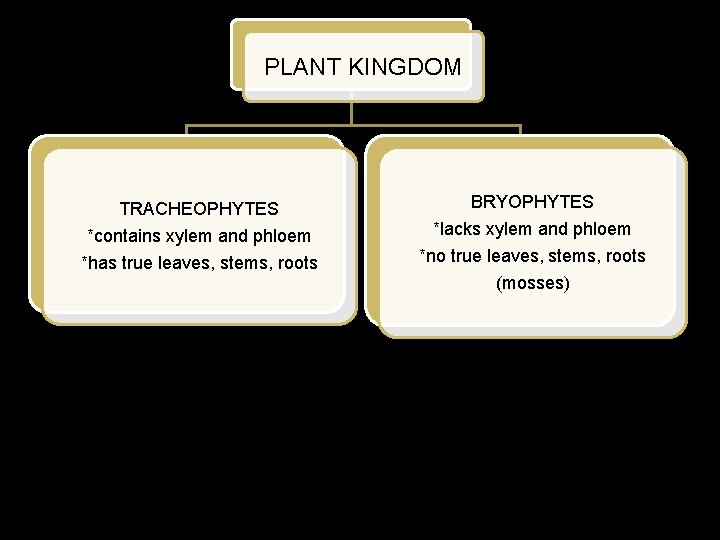 PLANT KINGDOM

TRACHEOPHYTES
*contains xylem and phloem
*has true leaves, stems, roots

BRYOPHYTES
*lacks xylem and phloem
*no true leaves, stems, roots
(mosses)